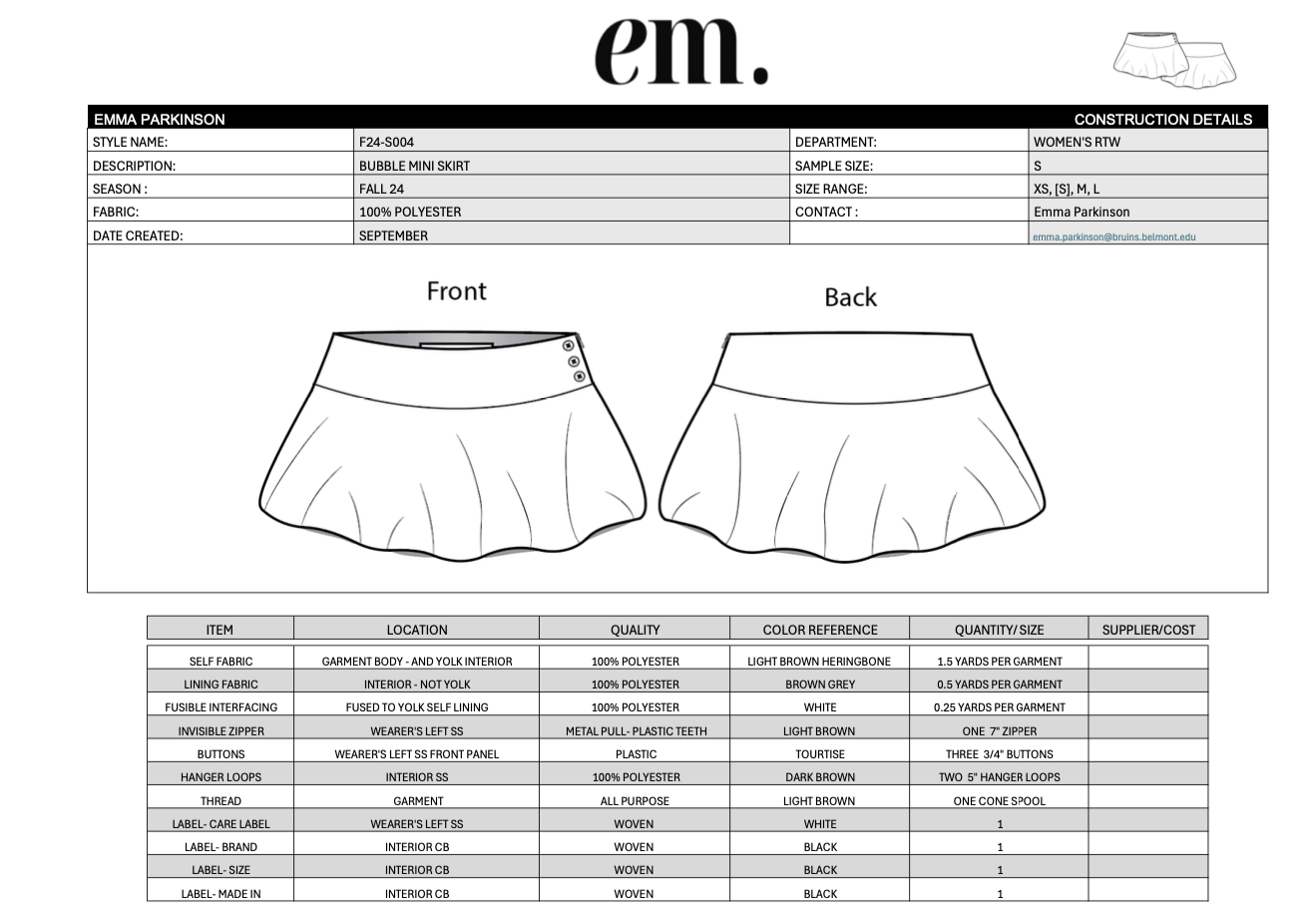 em.

EMMA PARKINSON CONSTRUCTION DETAILS

| STYLE NAME: | F24-S004 | DEPARTMENT: | WOMEN'S RTW |
|---|---|---|---|
| DESCRIPTION: | BUBBLE MINI SKIRT | SAMPLE SIZE: | S |
| SEASON : | FALL 24 | SIZE RANGE: | XS, [S], M, L |
| FABRIC: | 100% POLYESTER | CONTACT : | Emma Parkinson |
| DATE CREATED: | SEPTEMBER | | emma.parkinson@bruins.belmont.edu |

Front

Back

| ITEM | LOCATION | QUALITY | COLOR REFERENCE | QUANTITY/ SIZE | SUPPLIER/COST |
|---|---|---|---|---|---|
| SELF FABRIC | GARMENT BODY - AND YOLK INTERIOR | 100% POLYESTER | LIGHT BROWN HERINGBONE | 1.5 YARDS PER GARMENT | |
| LINING FABRIC | INTERIOR - NOT YOLK | 100% POLYESTER | BROWN GREY | 0.5 YARDS PER GARMENT | |
| FUSIBLE INTERFACING | FUSED TO YOLK SELF LINING | 100% POLYESTER | WHITE | 0.25 YARDS PER GARMENT | |
| INVISIBLE ZIPPER | WEARER'S LEFT SS | METAL PULL- PLASTIC TEETH | LIGHT BROWN | ONE 7" ZIPPER | |
| BUTTONS | WEARER'S LEFT SS FRONT PANEL | PLASTIC | TOURTISE | THREE 3/4" BUTTONS | |
| HANGER LOOPS | INTERIOR SS | 100% POLYESTER | DARK BROWN | TWO 5" HANGER LOOPS | |
| THREAD | GARMENT | ALL PURPOSE | LIGHT BROWN | ONE CONE SPOOL | |
| LABEL- CARE LABEL | WEARER'S LEFT SS | WOVEN | WHITE | 1 | |
| LABEL- BRAND | INTERIOR CB | WOVEN | BLACK | 1 | |
| LABEL- SIZE | INTERIOR CB | WOVEN | BLACK | 1 | |
| LABEL- MADE IN | INTERIOR CB | WOVEN | BLACK | 1 | |